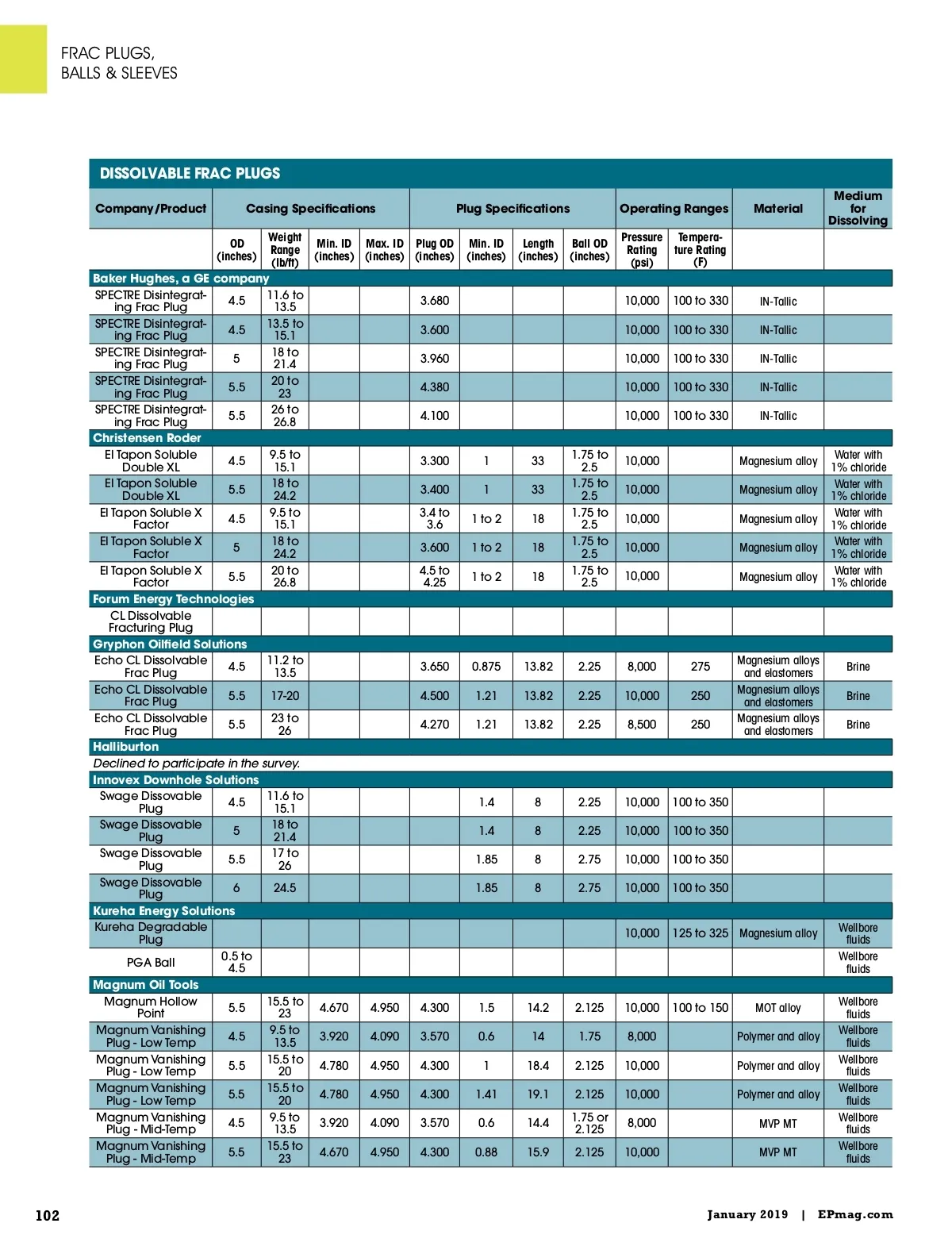 FRAC PLUGS,
BALLS & SLEEVES

DISSOLVABLE FRAC PLUGS

| Company/Product | Casing Specifications | | | | Plug Specifications | | | | Operating Ranges | | Material | Medium for Dissolving |
|---|---|---|---|---|---|---|---|---|---|---|---|---|
| | OD (inches) | Weight Range (lb/ft) | Min. ID (inches) | Max. ID (inches) | Plug OD (inches) | Min. ID (inches) | Length (inches) | Ball OD (inches) | Pressure Rating (psi) | Temperature Rating (F) | | |
| Baker Hughes, a GE company | | | | | | | | | | | | |
| SPECTRE Disintegrating Frac Plug | 4.5 | 11.6 to 13.5 | | | 3.680 | | | | 10,000 | 100 to 330 | IN-Tallic | |
| SPECTRE Disintegrating Frac Plug | 4.5 | 13.5 to 15.1 | | | 3.600 | | | | 10,000 | 100 to 330 | IN-Tallic | |
| SPECTRE Disintegrating Frac Plug | 5 | 18 to 21.4 | | | 3.960 | | | | 10,000 | 100 to 330 | IN-Tallic | |
| SPECTRE Disintegrating Frac Plug | 5.5 | 20 to 23 | | | 4.380 | | | | 10,000 | 100 to 330 | IN-Tallic | |
| SPECTRE Disintegrating Frac Plug | 5.5 | 26 to 26.8 | | | 4.100 | | | | 10,000 | 100 to 330 | IN-Tallic | |
| Christensen Roder | | | | | | | | | | | | |
| El Tapon Soluble Double XL | 4.5 | 9.5 to 15.1 | | | 3.300 | 1 | 33 | 1.75 to 2.5 | 10,000 | | Magnesium alloy | Water with 1% chloride |
| El Tapon Soluble Double XL | 5.5 | 18 to 24.2 | | | 3.400 | 1 | 33 | 1.75 to 2.5 | 10,000 | | Magnesium alloy | Water with 1% chloride |
| El Tapon Soluble X Factor | 4.5 | 9.5 to 15.1 | | | 3.4 to 3.6 | 1 to 2 | 18 | 1.75 to 2.5 | 10,000 | | Magnesium alloy | Water with 1% chloride |
| El Tapon Soluble X Factor | 5 | 18 to 24.2 | | | 3.600 | 1 to 2 | 18 | 1.75 to 2.5 | 10,000 | | Magnesium alloy | Water with 1% chloride |
| El Tapon Soluble X Factor | 5.5 | 20 to 26.8 | | | 4.5 to 4.25 | 1 to 2 | 18 | 1.75 to 2.5 | 10,000 | | Magnesium alloy | Water with 1% chloride |
| Forum Energy Technologies | | | | | | | | | | | | |
| CL Dissolvable Fracturing Plug | | | | | | | | | | | | |
| Gryphon Oilfield Solutions | | | | | | | | | | | | |
| Echo CL Dissolvable Frac Plug | 4.5 | 11.2 to 13.5 | | | 3.650 | 0.875 | 13.82 | 2.25 | 8,000 | 275 | Magnesium alloys and elastomers | Brine |
| Echo CL Dissolvable Frac Plug | 5.5 | 17-20 | | | 4.500 | 1.21 | 13.82 | 2.25 | 10,000 | 250 | Magnesium alloys and elastomers | Brine |
| Echo CL Dissolvable Frac Plug | 5.5 | 23 to 26 | | | 4.270 | 1.21 | 13.82 | 2.25 | 8,500 | 250 | Magnesium alloys and elastomers | Brine |
| Halliburton | | | | | | | | | | | | |
| Declined to participate in the survey. | | | | | | | | | | | | |
| Innovex Downhole Solutions | | | | | | | | | | | | |
| Swage Dissovable Plug | 4.5 | 11.6 to 15.1 | | | | 1.4 | 8 | 2.25 | 10,000 | 100 to 350 | | |
| Swage Dissovable Plug | 5 | 18 to 21.4 | | | | 1.4 | 8 | 2.25 | 10,000 | 100 to 350 | | |
| Swage Dissovable Plug | 5.5 | 17 to 26 | | | | 1.85 | 8 | 2.75 | 10,000 | 100 to 350 | | |
| Swage Dissovable Plug | 6 | 24.5 | | | | 1.85 | 8 | 2.75 | 10,000 | 100 to 350 | | |
| Kureha Energy Solutions | | | | | | | | | | | | |
| Kureha Degradable Plug | | | | | | | | | 10,000 | 125 to 325 | Magnesium alloy | Wellbore fluids |
| PGA Ball | 0.5 to 4.5 | | | | | | | | | | | Wellbore fluids |
| Magnum Oil Tools | | | | | | | | | | | | |
| Magnum Hollow Point | 5.5 | 15.5 to 23 | 4.670 | 4.950 | 4.300 | 1.5 | 14.2 | 2.125 | 10,000 | 100 to 150 | MOT alloy | Wellbore fluids |
| Magnum Vanishing Plug - Low Temp | 4.5 | 9.5 to 13.5 | 3.920 | 4.090 | 3.570 | 0.6 | 14 | 1.75 | 8,000 | | Polymer and alloy | Wellbore fluids |
| Magnum Vanishing Plug - Low Temp | 5.5 | 15.5 to 20 | 4.780 | 4.950 | 4.300 | 1 | 18.4 | 2.125 | 10,000 | | Polymer and alloy | Wellbore fluids |
| Magnum Vanishing Plug - Low Temp | 5.5 | 15.5 to 20 | 4.780 | 4.950 | 4.300 | 1.41 | 19.1 | 2.125 | 10,000 | | Polymer and alloy | Wellbore fluids |
| Magnum Vanishing Plug - Mid-Temp | 4.5 | 9.5 to 13.5 | 3.920 | 4.090 | 3.570 | 0.6 | 14.4 | 1.75 or 2.125 | 8,000 | | MVP MT | Wellbore fluids |
| Magnum Vanishing Plug - Mid-Temp | 5.5 | 15.5 to 23 | 4.670 | 4.950 | 4.300 | 0.88 | 15.9 | 2.125 | 10,000 | | MVP MT | Wellbore fluids |

102

January 2019 | EPmag.com